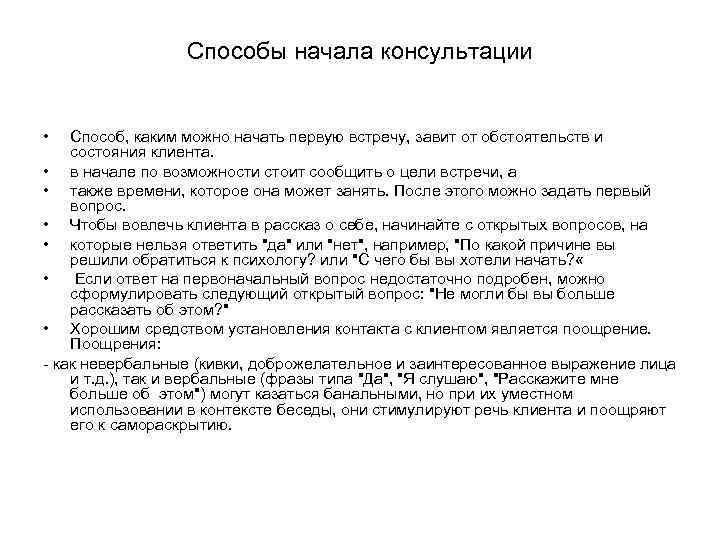 Способы начала консультации

• Способ, каким можно начать первую встречу, завит от обстоятельств и состояния клиента.

• в начале по возможности стоит сообщить о цели встречи, а

• также времени, которое она может занять. После этого можно задать первый вопрос.

• Чтобы вовлечь клиента в рассказ о себе, начинайте с открытых вопросов, на

• которые нельзя ответить "да" или "нет", например, "По какой причине вы решили обратиться к психологу? или "С чего бы вы хотели начать?«

• Если ответ на первоначальный вопрос недостаточно подробен, можно сформулировать следующий открытый вопрос: "Не могли бы вы больше рассказать об этом?"

• Хорошим средством установления контакта с клиентом является поощрение. Поощрения:

- как невербальные (кивки, доброжелательное и заинтересованное выражение лица и т.д.), так и вербальные (фразы типа "Да", "Я слушаю", "Расскажите мне больше об этом") могут казаться банальными, но при их уместном использовании в контексте беседы, они стимулируют речь клиента и поощряют его к самораскрытию.